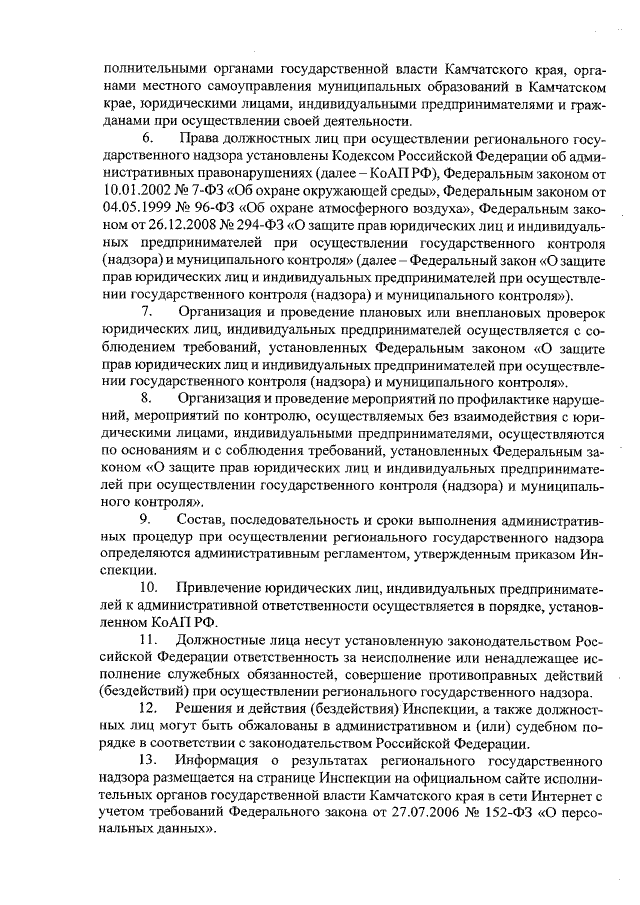 полнительными органами государственной власти Камчатского края, органами местного самоуправления муниципальных образований в Камчатском крае, юридическими лицами, индивидуальными предпринимателями и гражданами при осуществлении своей деятельности.

6. Права должностных лиц при осуществлении регионального государственного надзора установлены Кодексом Российской Федерации об административных правонарушениях (далее – КоАП РФ), Федеральным законом от 10.01.2002 № 7-ФЗ «Об охране окружающей среды», Федеральным законом от 04.05.1999 № 96-ФЗ «Об охране атмосферного воздуха», Федеральным законом от 26.12.2008 № 294-ФЗ «О защите прав юридических лиц и индивидуальных предпринимателей при осуществлении государственного контроля (надзора) и муниципального контроля» (далее – Федеральный закон «О защите прав юридических лиц и индивидуальных предпринимателей при осуществлении государственного контроля (надзора) и муниципального контроля»).

7. Организация и проведение плановых или внеплановых проверок юридических лиц, индивидуальных предпринимателей осуществляется с соблюдением требований, установленных Федеральным законом «О защите прав юридических лиц и индивидуальных предпринимателей при осуществлении государственного контроля (надзора) и муниципального контроля».

8. Организация и проведение мероприятий по профилактике нарушений, мероприятий по контролю, осуществляемых без взаимодействия с юридическими лицами, индивидуальными предпринимателями, осуществляются по основаниям и с соблюдения требований, установленных Федеральным законом «О защите прав юридических лиц и индивидуальных предпринимателей при осуществлении государственного контроля (надзора) и муниципального контроля».

9. Состав, последовательность и сроки выполнения административных процедур при осуществлении регионального государственного надзора определяются административным регламентом, утвержденным приказом Инспекции.

10. Привлечение юридических лиц, индивидуальных предпринимателей к административной ответственности осуществляется в порядке, установленном КоАП РФ.

11. Должностные лица несут установленную законодательством Российской Федерации ответственность за неисполнение или ненадлежащее исполнение служебных обязанностей, совершение противоправных действий (бездействий) при осуществлении регионального государственного надзора.

12. Решения и действия (бездействия) Инспекции, а также должностных лиц могут быть обжалованы в административном и (или) судебном порядке в соответствии с законодательством Российской Федерации.

13. Информация о результатах регионального государственного надзора размещается на странице Инспекции на официальном сайте исполнительных органов государственной власти Камчатского края в сети Интернет с учетом требований Федерального закона от 27.07.2006 № 152-ФЗ «О персональных данных».